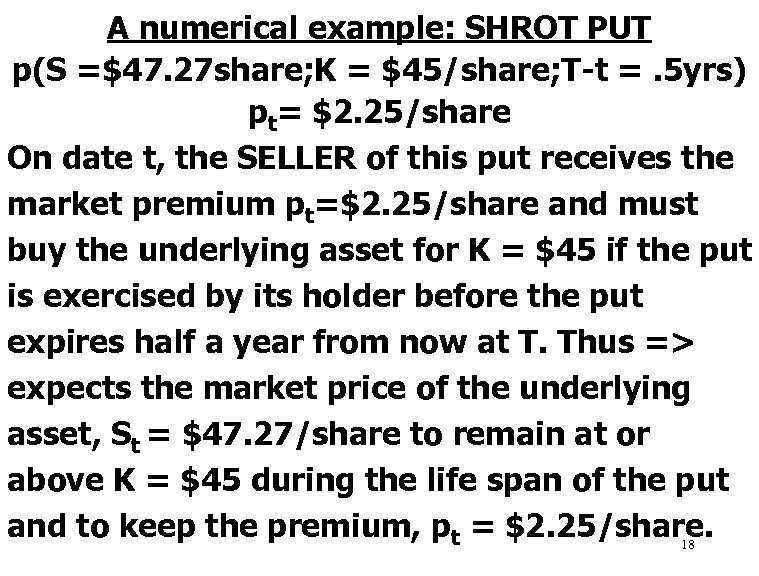 A numerical example: SHROT PUT

p(S =\$47.27share;K = \$45/share;T-t = .5yrs)

$p_t$= \$2.25/share

On date t, the SELLER of this put receives the market premium $p_t$=\$2.25/share and must buy the underlying asset for K = \$45 if the put is exercised by its holder before the put expires half a year from now at T. Thus => expects the market price of the underlying asset, $S_t$ = \$47.27/share to remain at or above K = \$45 during the life span of the put and to keep the premium, $p_t$ = \$2.25/share.

18